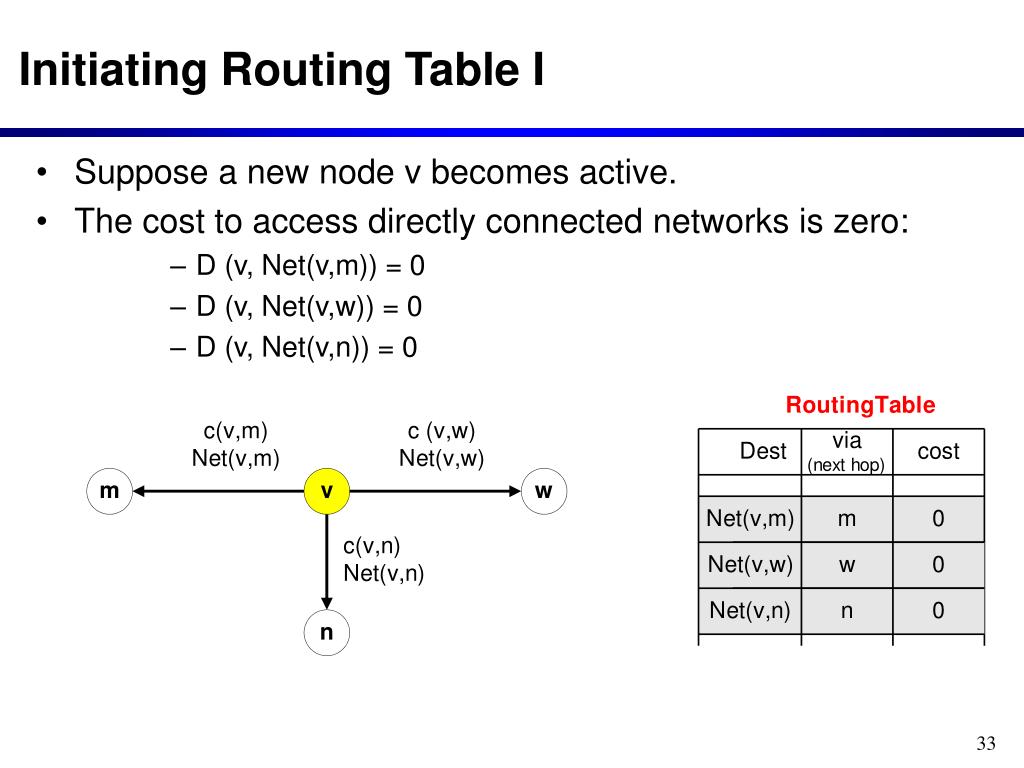 Initiating Routing Table I

• Suppose a new node v becomes active.
• The cost to access directly connected networks is zero:
– D (v, Net(v,m)) = 0
– D (v, Net(v,w)) = 0
– D (v, Net(v,n)) = 0

c(v,m)
Net(v,m)

c (v,w)
Net(v,w)

m

v

w

c(v,n)
Net(v,n)

n

RoutingTable

| Dest | via (next hop) | cost |
|---|---|---|
| | | |
| Net(v,m) | m | 0 |
| Net(v,w) | w | 0 |
| Net(v,n) | n | 0 |

33